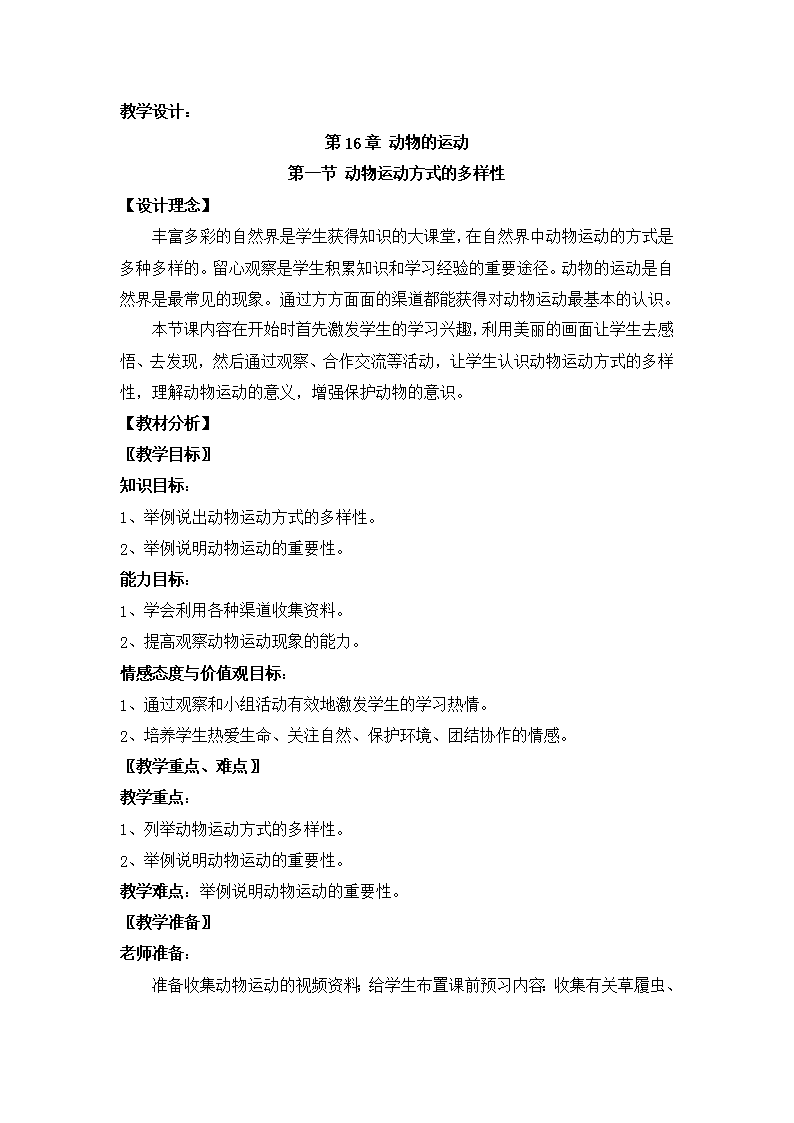 教学设计：

第 16 章 动物的运动

第一节 动物运动方式的多样性

【设计理念】

丰富多彩的自然界是学生获得知识的大课堂，在自然界中动物运动的方式是多种多样的。留心观察是学生积累知识和学习经验的重要途径。动物的运动是自然界是最常见的现象。通过方方面面的渠道都能获得对动物运动最基本的认识。

本节课内容在开始时首先激发学生的学习兴趣，利用美丽的画面让学生去感悟、去发现，然后通过观察、合作交流等活动，让学生认识动物运动方式的多样性，理解动物运动的意义，增强保护动物的意识。

【教材分析】

〖教学目标〗

知识目标：

1、举例说出动物运动方式的多样性。

2、举例说明动物运动的重要性。

能力目标：

1、学会利用各种渠道收集资料。

2、提高观察动物运动现象的能力。

情感态度与价值观目标：

1、通过观察和小组活动有效地激发学生的学习热情。

2、培养学生热爱生命、关注自然、保护环境、团结协作的情感。

〖教学重点、难点〗

教学重点：

1、列举动物运动方式的多样性。

2、举例说明动物运动的重要性。

教学难点：举例说明动物运动的重要性。

〖教学准备〗

老师准备：

准备收集动物运动的视频资料；给学生布置课前预习内容：收集有关草履虫、